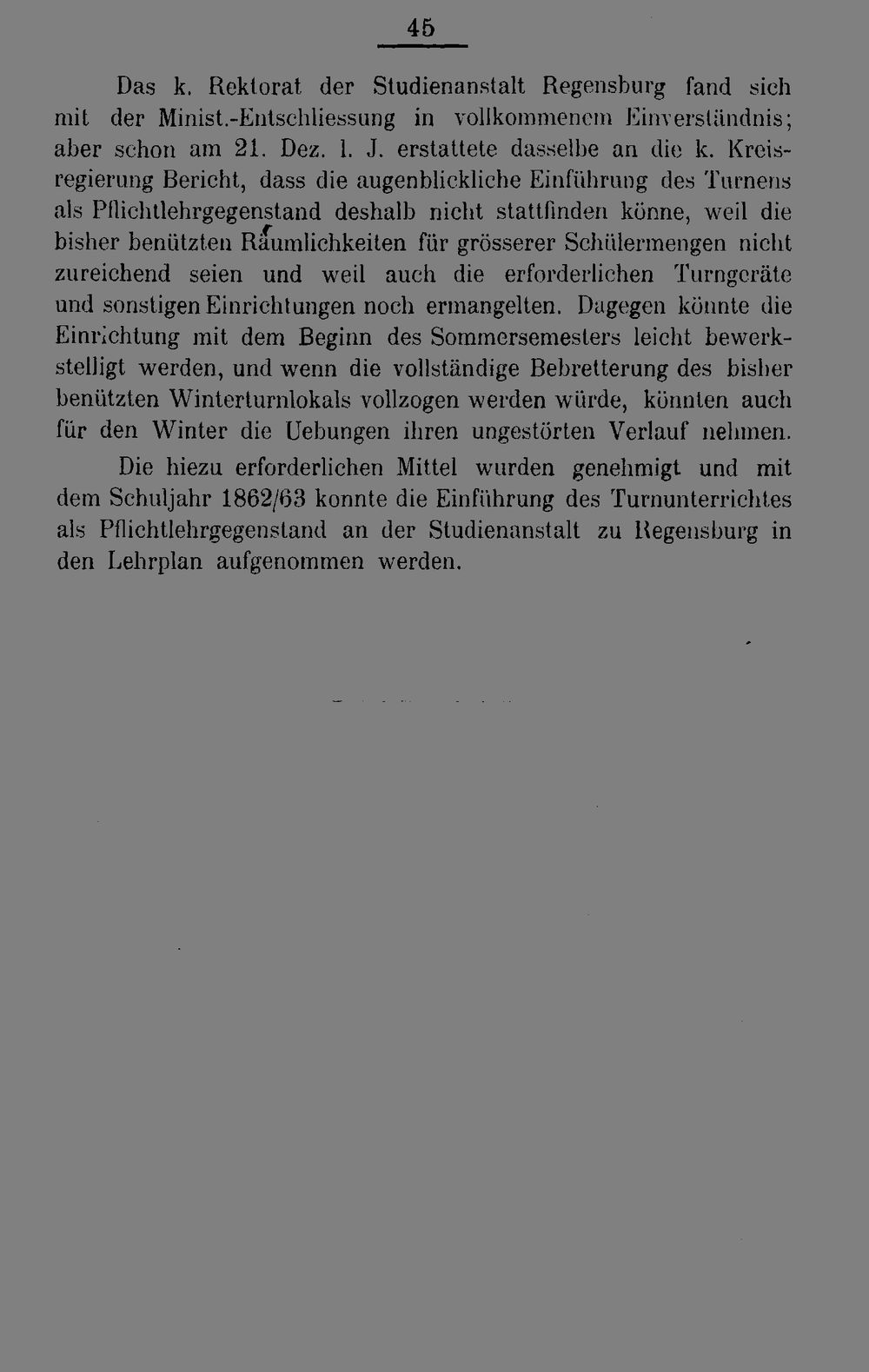 45

Das k. Rektorat der Studienanstalt Regensburg fand sich mit der Minist.-Entschliessung in vollkommenem Einverständnis; aber schon am 21. Dez. l. J. erstattete dasselbe an die k. Kreisregierung Bericht, dass die augenblickliche Einführung des Turnens als Pflichtlehrgegenstand deshalb nicht stattfinden könne, weil die bisher benützten Räumlichkeiten für grösserer Schülermengen nicht zureichend seien und weil auch die erforderlichen Turngeräte und sonstigen Einrichtungen noch ermangelten. Dagegen könnte die Einrichtung mit dem Beginn des Sommersemesters leicht bewerkstelligt werden, und wenn die vollständige Bebretterung des bisher benützten Winterturnlokals vollzogen werden würde, könnten auch für den Winter die Uebungen ihren ungestörten Verlauf nehmen.

Die hiezu erforderlichen Mittel wurden genehmigt und mit dem Schuljahr 1862/63 konnte die Einführung des Turnunterrichtes als Pflichtlehrgegenstand an der Studienanstalt zu Regensburg in den Lehrplan aufgenommen werden.